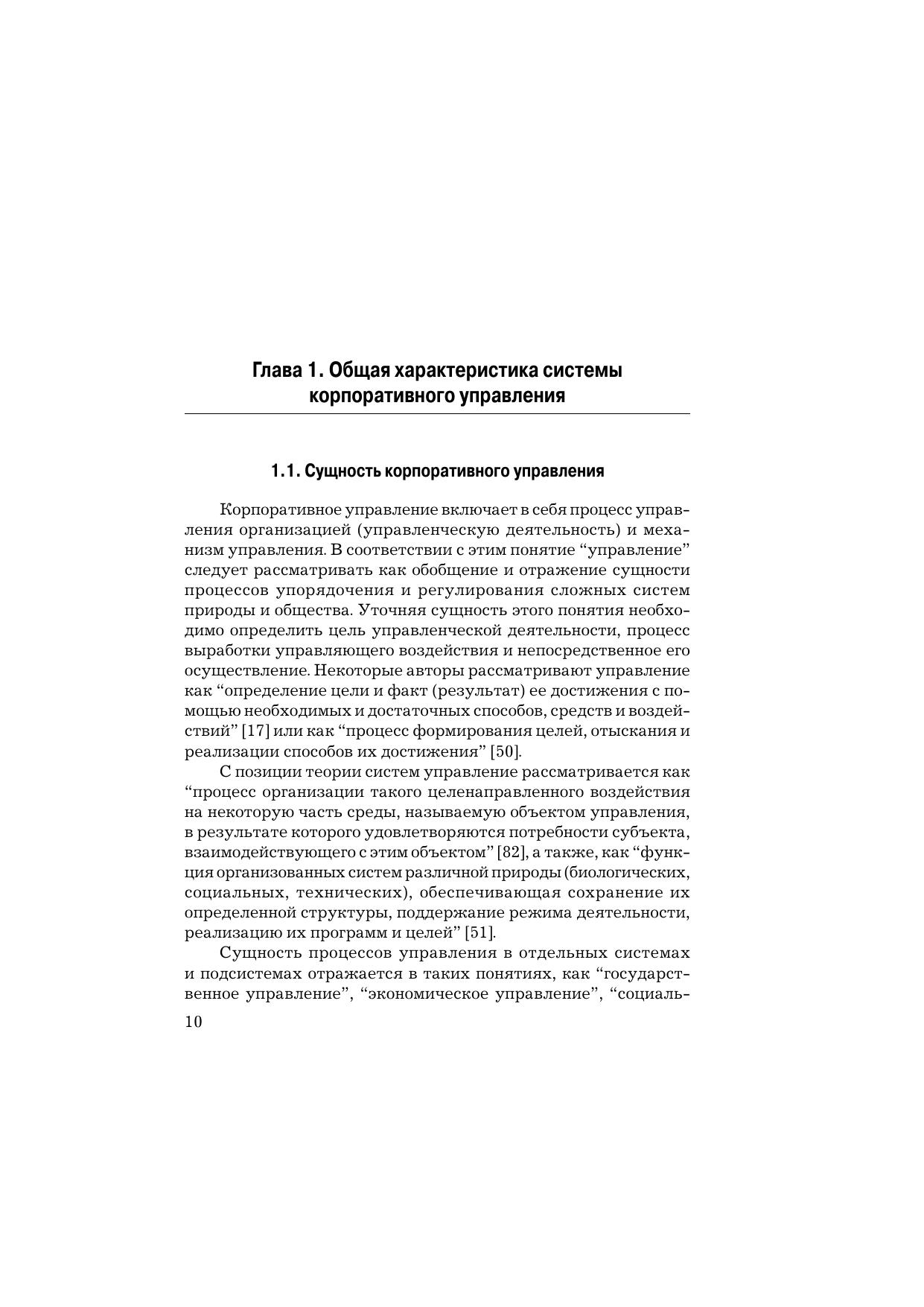 Глава 1. Общая характеристика системы корпоративного управления

1.1. Сущность корпоративного управления

Корпоративное управление включает в себя процесс управления организацией (управленческую деятельность) и механизм управления. В соответствии с этим понятие "управление" следует рассматривать как обобщение и отражение сущности процессов упорядочения и регулирования сложных систем природы и общества. Уточняя сущность этого понятия необходимо определить цель управленческой деятельности, процесс выработки управляющего воздействия и непосредственное его осуществление. Некоторые авторы рассматривают управление как "определение цели и факт (результат) ее достижения с помощью необходимых и достаточных способов, средств и воздействий" [17] или как "процесс формирования целей, отыскания и реализации способов их достижения" [50].

С позиции теории систем управление рассматривается как "процесс организации такого целенаправленного воздействия на некоторую часть среды, называемую объектом управления, в результате которого удовлетворяются потребности субъекта, взаимодействующего с этим объектом" [82], а также, как "функция организованных систем различной природы (биологических, социальных, технических), обеспечивающая сохранение их определенной структуры, поддержание режима деятельности, реализацию их программ и целей" [51].

Сущность процессов управления в отдельных системах и подсистемах отражается в таких понятиях, как "государственное управление", "экономическое управление", "социаль-

10